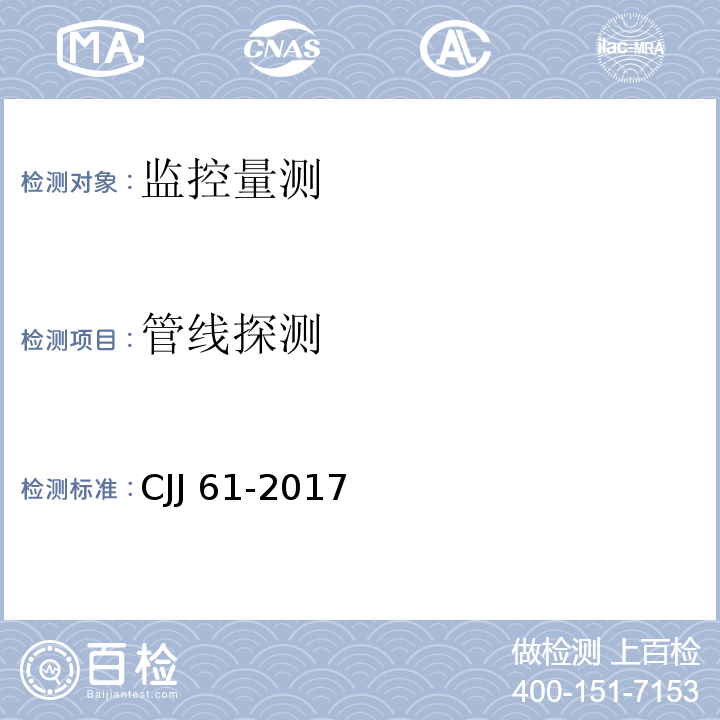 MA CNAS AL ilac-MRA

检测对象：监控量测

检测项目：管线探测

检测标准：CJJ 61-2017

百检
Baijiantest.com

做检测 上百检
400-151-7153